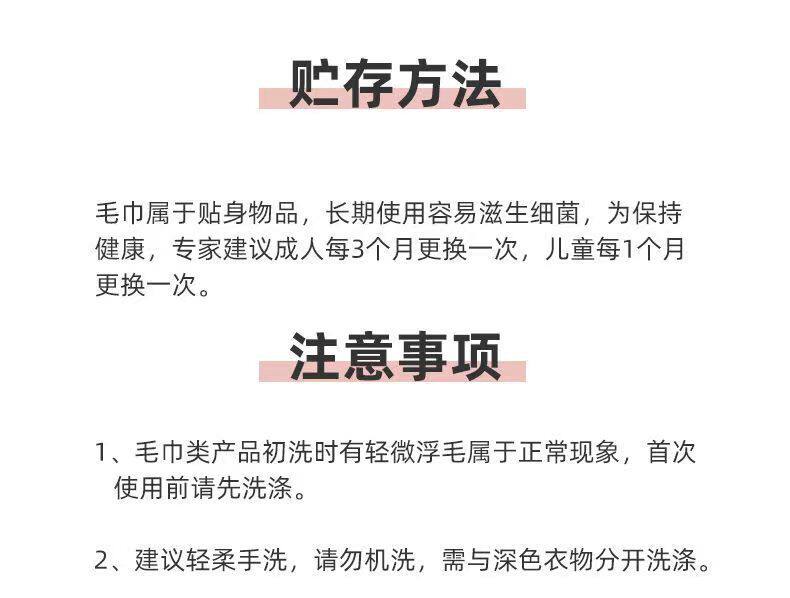 贮存方法

毛巾属于贴身物品，长期使用容易滋生细菌，为保持健康，专家建议成人每3个月更换一次，儿童每1个月更换一次。

注意事项

1、毛巾类产品初洗时有轻微浮毛属于正常现象，首次使用前请先洗涤。

2、建议轻柔手洗，请勿机洗，需与深色衣物分开洗涤。